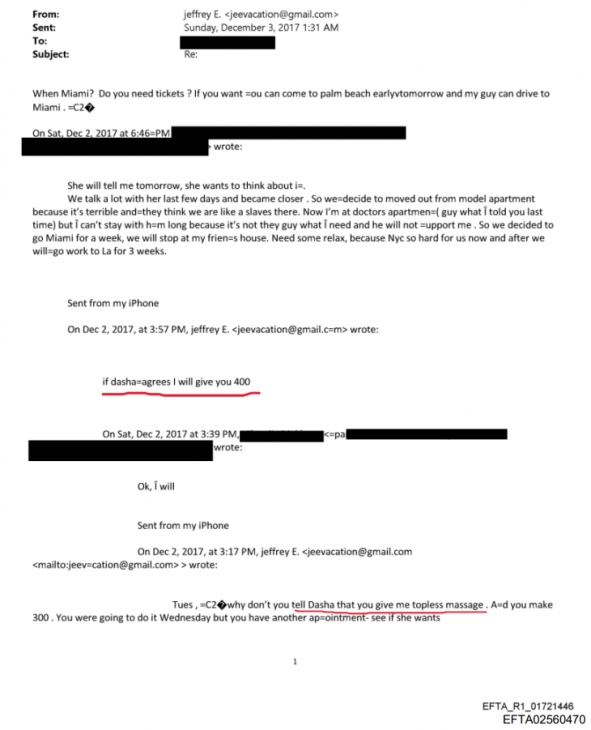 From: jeffrey E. <jeevacation@gmail.com>
Sent: Sunday, December 3, 2017 1:31 AM
To:
Subject: Re:

When Miami? Do you need tickets ? If you want =ou can come to palm beach earlyvtomorrow and my guy can drive to Miami . =C2�

On Sat, Dec 2, 2017 at 6:46=PM
> wrote:

She will tell me tomorrow, she wants to think about i=.
We talk a lot with her last few days and became closer . So we=decide to moved out from model apartment because it's terrible and=they think we are like a slaves there. Now I'm at doctors apartmen=( guy what Î told you last time) but Î can't stay with h=m long because it's not they guy what Î need and he will not =upport me . So we decided to go Miami for a week, we will stop at my frien=s house. Need some relax, because Nyc so hard for us now and after we will=go work to La for 3 weeks.

Sent from my iPhone

On Dec 2, 2017, at 3:57 PM, jeffrey E. <jeevacation@gmail.c=m> wrote:

if dasha=agrees I will give you 400

On Sat, Dec 2, 2017 at 3:39 PM, <=pa
wrote:

Ok, Î will

Sent from my iPhone

On Dec 2, 2017, at 3:17 PM, jeffrey E. <jeevacation@gmail.com <mailto:jeev=cation@gmail.com> > wrote:

Tues , =C2�why don't you tell Dasha that you give me topless massage . A=d you make 300 . You were going to do it Wednesday but you have another ap=ointment- see if she wants

1

EFTA_R1_01721446
EFTA02560470